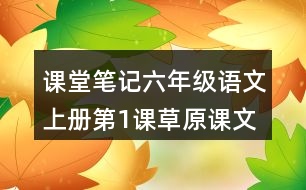 课堂笔记六年级语文上册第1课草原课文